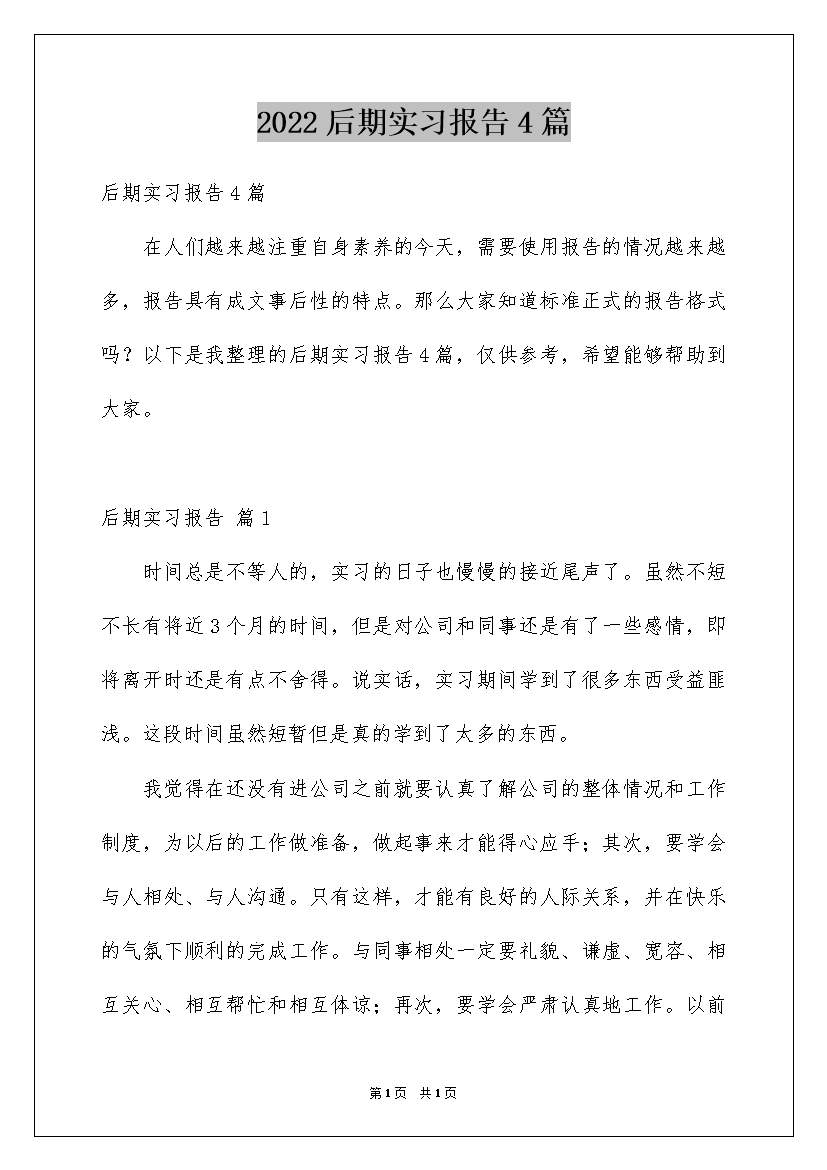 2022后期实习报告4篇

后期实习报告4篇

在人们越来越注重自身素养的今天，需要使用报告的情况越来越多，报告具有成文事后性的特点。那么大家知道标准正式的报告格式吗？以下是我整理的后期实习报告4篇，仅供参考，希望能够帮助到大家。

后期实习报告 篇1

时间总是不等人的，实习的日子也慢慢的接近尾声了。虽然不短不长有将近3个月的时间，但是对公司和同事还是有了一些感情，即将离开时还是有点不舍得。说实话，实习期间学到了很多东西受益匪浅。这段时间虽然短暂但是真的学到了太多的东西。

我觉得在还没有进公司之前就要认真了解公司的整体情况和工作制度，为以后的工作做准备，做起事来才能得心应手；其次，要学会与人相处、与人沟通。只有这样，才能有良好的人际关系，并在快乐的气氛下顺利的完成工作。与同事相处一定要礼貌、谦虚、宽容、相互关心、相互帮忙和相互体谅；再次，要学会严肃认真地工作。以前

第1页 共1页